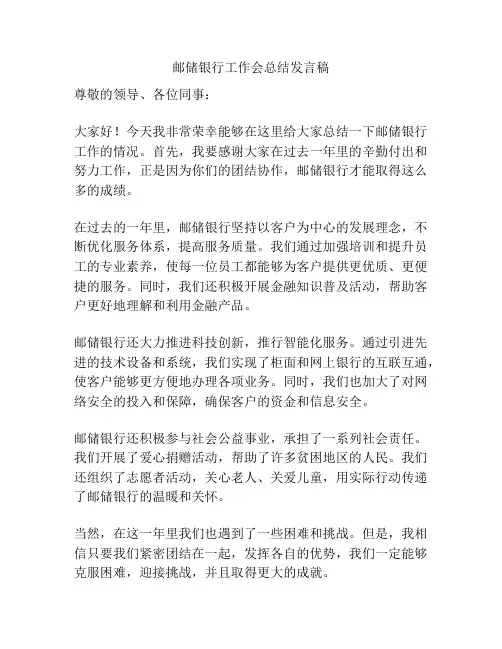 邮储银行工作会总结发言稿

尊敬的领导、各位同事：

大家好！今天我非常荣幸能够在这里给大家总结一下邮储银行工作的情况。首先，我要感谢大家在过去一年里的辛勤付出和努力工作，正是因为你们的团结协作，邮储银行才能取得这么多的成绩。

在过去的一年里，邮储银行坚持以客户为中心的发展理念，不断优化服务体系，提高服务质量。我们通过加强培训和提升员工的专业素养，使每一位员工都能够为客户提供更优质、更便捷的服务。同时，我们还积极开展金融知识普及活动，帮助客户更好地理解和利用金融产品。

邮储银行还大力推进科技创新，推行智能化服务。通过引进先进的技术设备和系统，我们实现了柜面和网上银行的互联互通，使客户能够更方便地办理各项业务。同时，我们也加大了对网络安全的投入和保障，确保客户的资金和信息安全。

邮储银行还积极参与社会公益事业，承担了一系列社会责任。我们开展了爱心捐赠活动，帮助了许多贫困地区的人民。我们还组织了志愿者活动，关心老人、关爱儿童，用实际行动传递了邮储银行的温暖和关怀。

当然，在这一年里我们也遇到了一些困难和挑战。但是，我相信只要我们紧密团结在一起，发挥各自的优势，我们一定能够克服困难，迎接挑战，并且取得更大的成就。